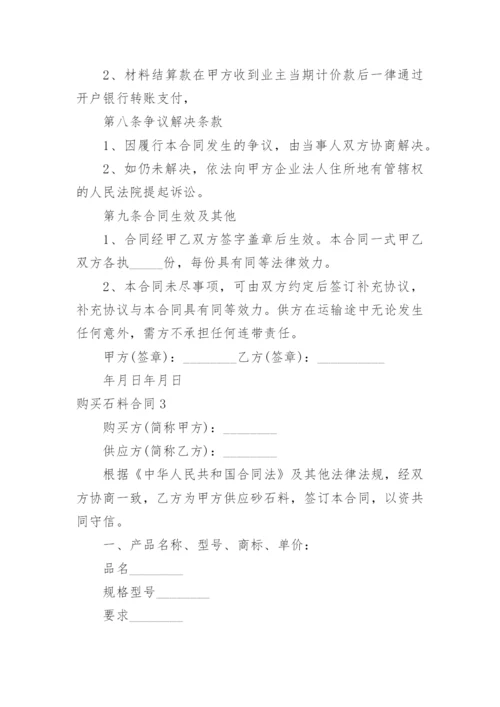 2、材料结算款在甲方收到业主当期计价款后一律通过开户银行转账支付，

第八条争议解决条款

1、因履行本合同发生的争议，由当事人双方协商解决。

2、如仍未解决，依法向甲方企业法人住所地有管辖权的人民法院提起诉讼。

第九条合同生效及其他

1、合同经甲乙双方签字盖章后生效。本合同一式甲乙双方各执_____份，每份具有同等法律效力。

2、本合同未尽事项，可由双方约定后签订补充协议，补充协议与本合同具有同等效力。供方在运输途中无论发生任何意外，需方不承担任何连带责任。

甲方(签章)：________乙方(签章)：__________

年月日年月日

购买石料合同3

购买方(简称甲方)：________

供应方(简称乙方)：________

根据《中华人民共和国合同法》及其他法律法规，经双方协商一致，乙方为甲方供应砂石料，签订本合同，以资共同守信。

一、产品名称、型号、商标、单价：

品名________

规格型号________

要求________